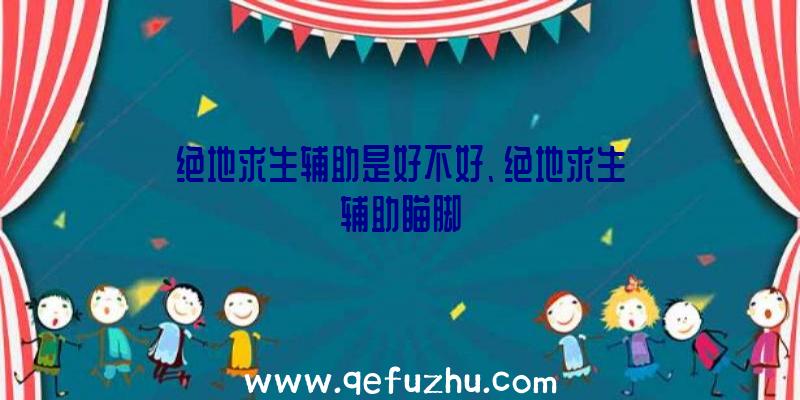 绝地求生辅助是好不好、绝地求生辅助瞄脚

www.qefuzhu.com